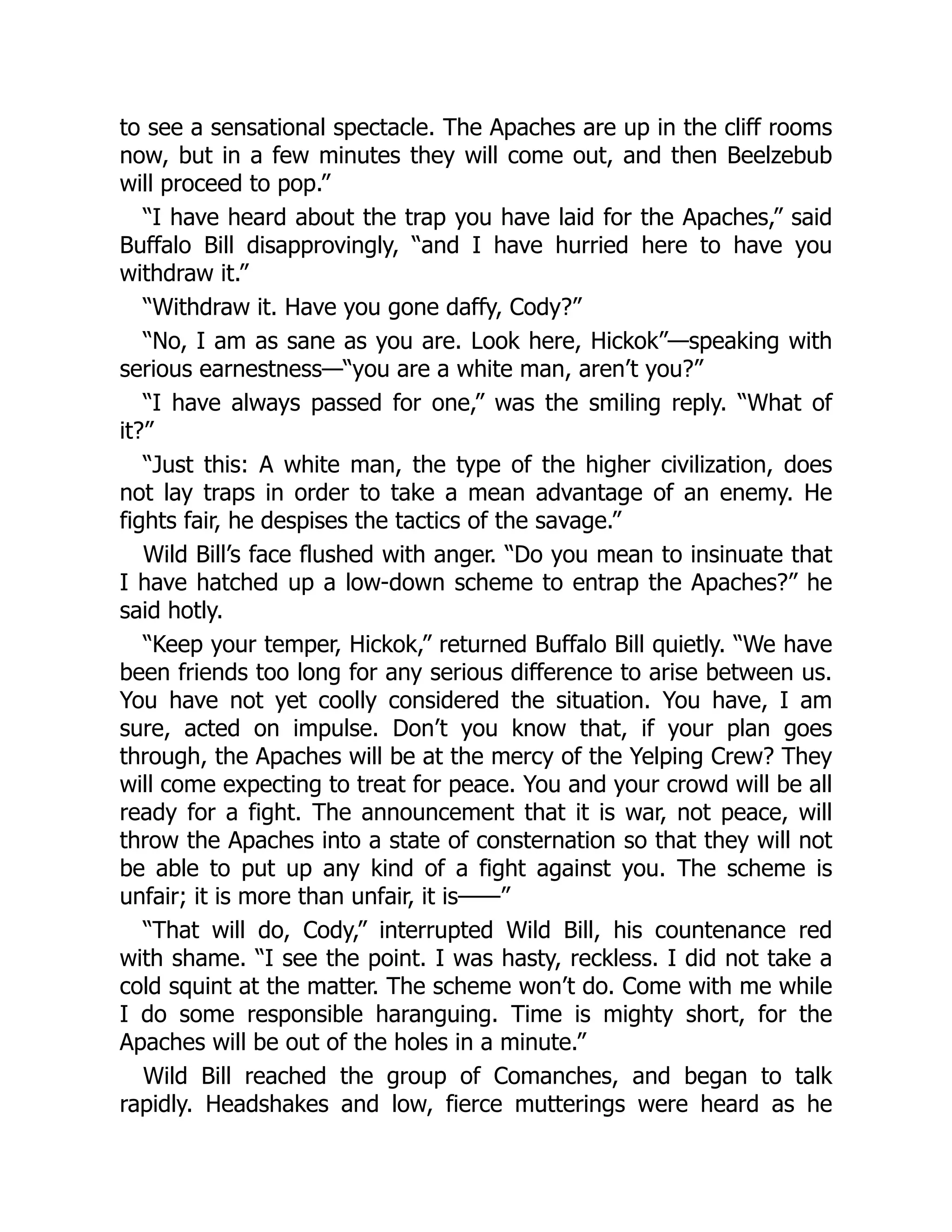 to see a sensational spectacle. The Apaches are up in the cliff rooms now, but in a few minutes they will come out, and then Beelzebub will proceed to pop.”

“I have heard about the trap you have laid for the Apaches,” said Buffalo Bill disapprovingly, “and I have hurried here to have you withdraw it.”

“Withdraw it. Have you gone daffy, Cody?”

“No, I am as sane as you are. Look here, Hickok”—speaking with serious earnestness—“you are a white man, aren’t you?”

“I have always passed for one,” was the smiling reply. “What of it?”

“Just this: A white man, the type of the higher civilization, does not lay traps in order to take a mean advantage of an enemy. He fights fair, he despises the tactics of the savage.”

Wild Bill’s face flushed with anger. “Do you mean to insinuate that I have hatched up a low-down scheme to entrap the Apaches?” he said hotly.

“Keep your temper, Hickok,” returned Buffalo Bill quietly. “We have been friends too long for any serious difference to arise between us. You have not yet coolly considered the situation. You have, I am sure, acted on impulse. Don’t you know that, if your plan goes through, the Apaches will be at the mercy of the Yelping Crew? They will come expecting to treat for peace. You and your crowd will be all ready for a fight. The announcement that it is war, not peace, will throw the Apaches into a state of consternation so that they will not be able to put up any kind of a fight against you. The scheme is unfair; it is more than unfair, it is——”

“That will do, Cody,” interrupted Wild Bill, his countenance red with shame. “I see the point. I was hasty, reckless. I did not take a cold squint at the matter. The scheme won’t do. Come with me while I do some responsible haranguing. Time is mighty short, for the Apaches will be out of the holes in a minute.”

Wild Bill reached the group of Comanches, and began to talk rapidly. Headshakes and low, fierce mutterings were heard as he